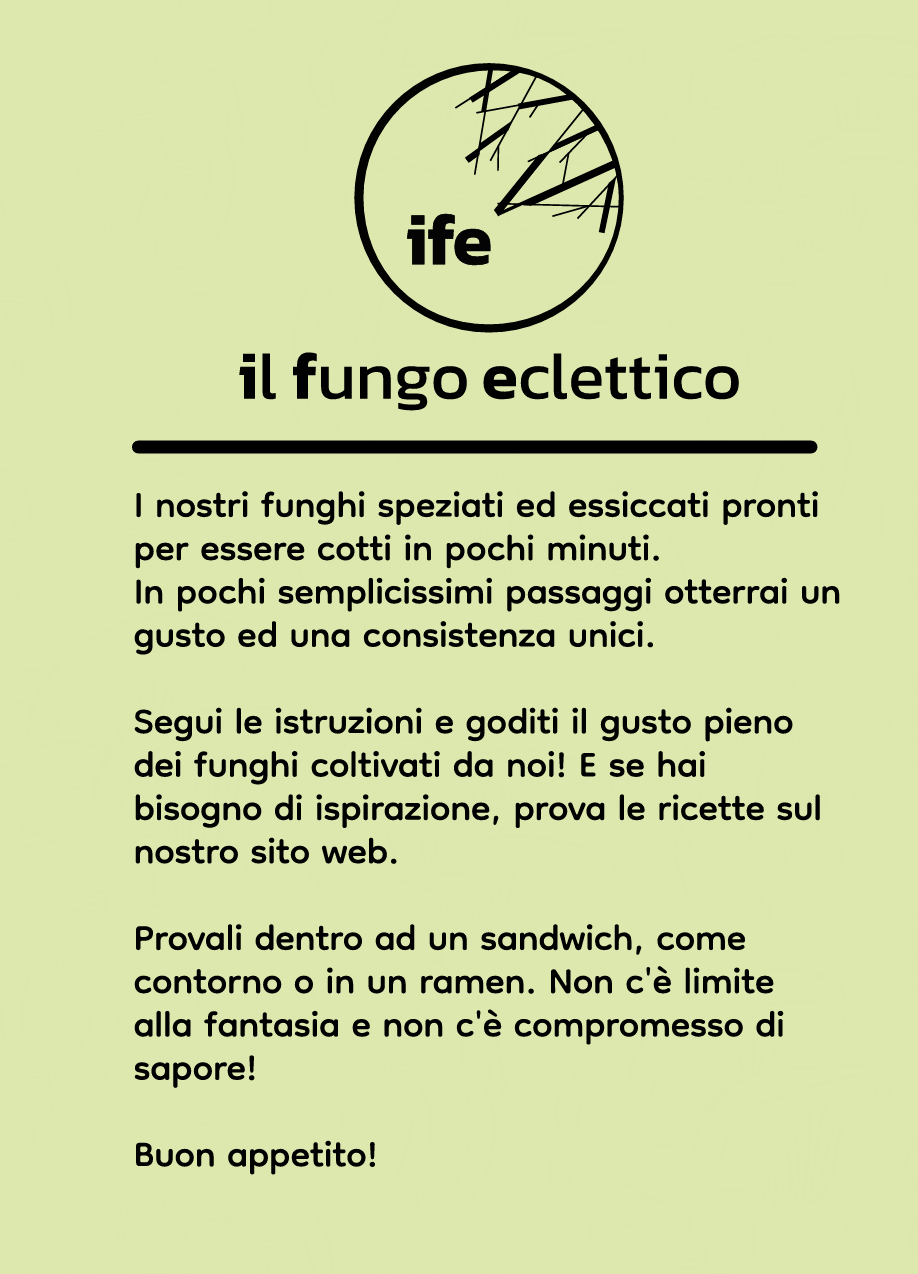 ife

il fungo eclettico

I nostri funghi speziati ed essiccati pronti per essere cotti in pochi minuti. In pochi semplicissimi passaggi otterrai un gusto ed una consistenza unici.

Segui le istruzioni e goditi il gusto pieno dei funghi coltivati da noi! E se hai bisogno di ispirazione, prova le ricette sul nostro sito web.

Provali dentro ad un sandwich, come contorno o in un ramen. Non c'è limite alla fantasia e non c'è compromesso di sapore!

Buon appetito!